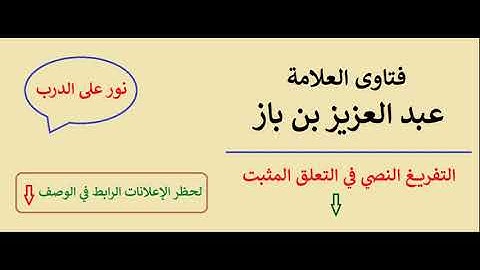 فتاوى العلامة
عبد العزيز بن باز

التفريغ النصي في التعلق المثبت

نور على الدرب

لحظر الإعلانات الرابط في الوصف